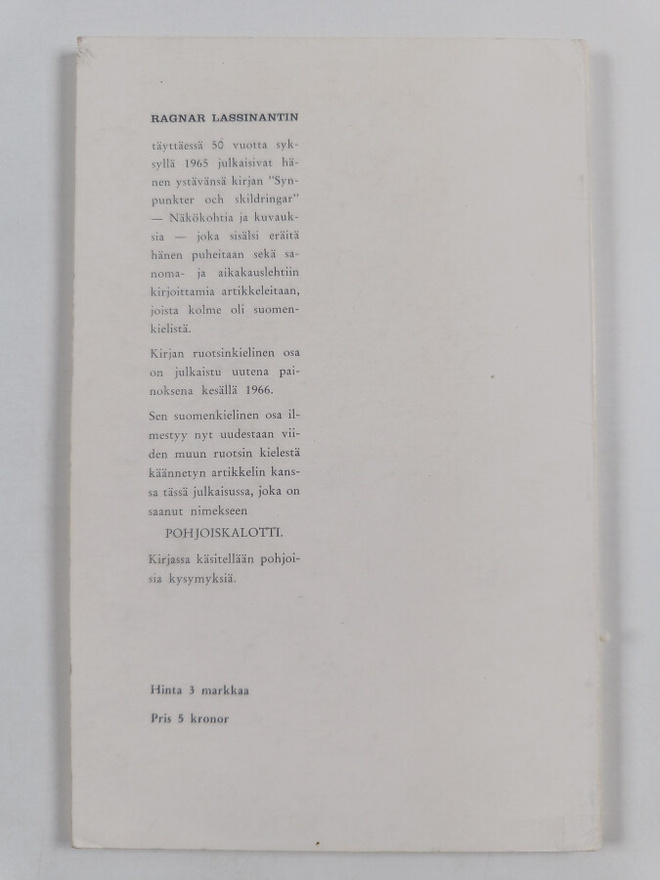 RAGNAR LASSINANTIN

täyttäessä 50 vuotta syksyllä 1965 julkaisivat hänen ystävänsä kirjan "Synpunkter och skildringar" — Näkökohtia ja kuvauksia — joka sisälsi eräitä hänen puheitaan sekä sanoma- ja aikakauslehtiin kirjoittamia artikkeleitaan, joista kolme oli suomenkielistä.

Kirjan ruotsinkielinen osa on julkaistu uutena painoksena kesällä 1966.

Sen suomenkielinen osa ilmestyy nyt uudestaan viiden muun ruotsin kielestä käännetyn artikkelin kanssa tässä julkaisussa, joka on saanut nimekseen

POHJOISKALOTTI.

Kirjassa käsitellään pohjoisia kysymyksiä.

Hinta 3 markkaa

Pris 5 kronor